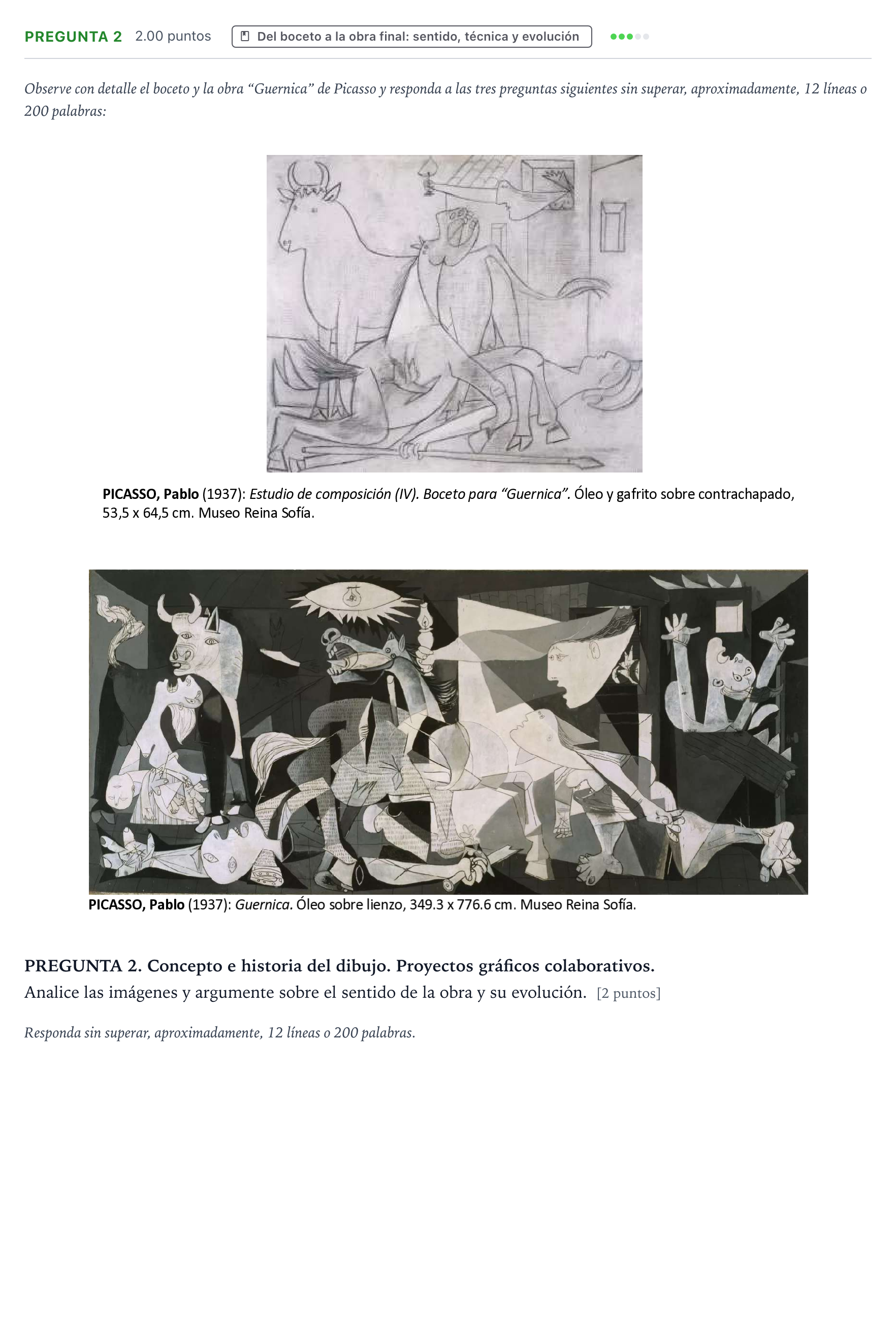 PREGUNTA 2 2.00 puntos Del boceto a la obra final: sentido, técnica y evolución

Observe con detalle el boceto y la obra "Guernica" de Picasso y responda a las tres preguntas siguientes sin superar, aproximadamente, 12 líneas o 200 palabras:

PICASSO, Pablo (1937): Estudio de composición (IV). Boceto para "Guernica". Óleo y gafrito sobre contrachapado, 53,5 x 64,5 cm. Museo Reina Sofía.

PICASSO, Pablo (1937): Guernica. Óleo sobre lienzo, 349.3 x 776.6 cm. Museo Reina Sofía.

PREGUNTA 2. Concepto e historia del dibujo. Proyectos gráficos colaborativos.

Analice las imágenes y argumente sobre el sentido de la obra y su evolución. [2 puntos]

Responda sin superar, aproximadamente, 12 líneas o 200 palabras.